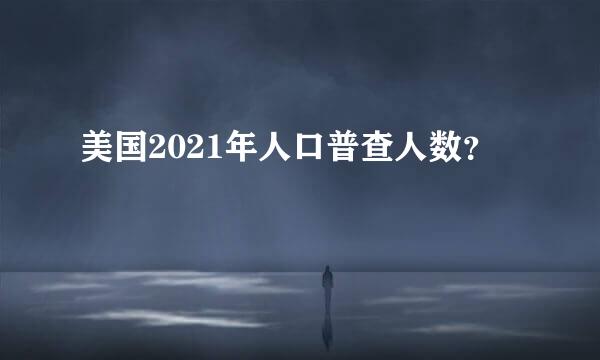 美国2021年人口普查人数?